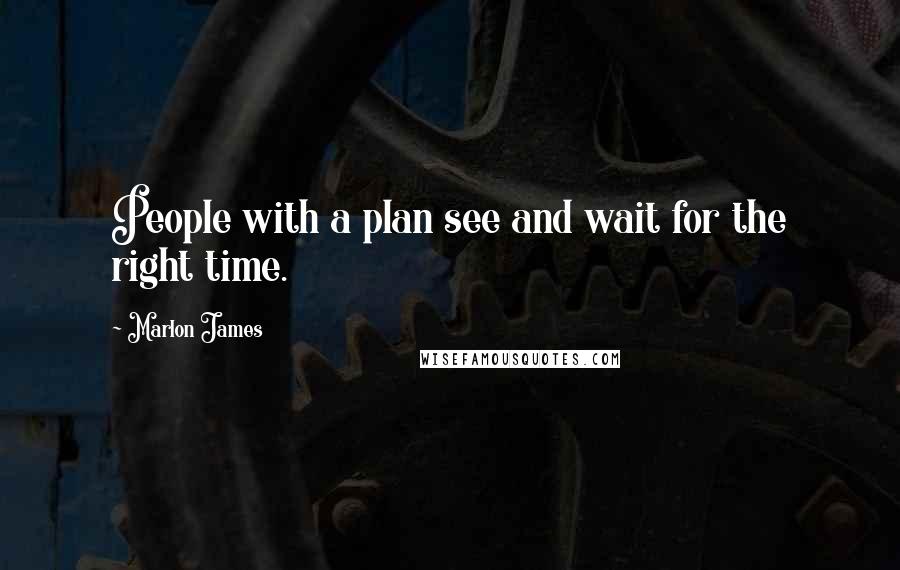 People with a plan see and wait for the right time.

- Marlon James

WISEFAMOUSQUOTES.COM